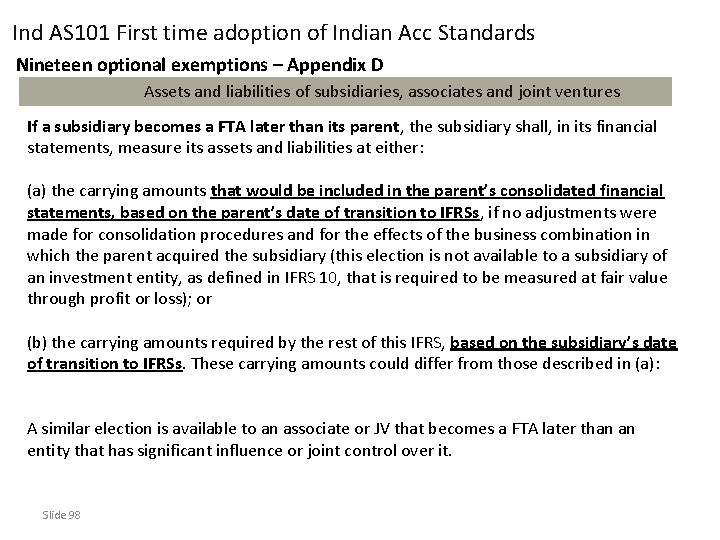 Ind AS101 First time adoption of Indian Acc Standards

Nineteen optional exemptions – Appendix D

Assets and liabilities of subsidiaries, associates and joint ventures

If a subsidiary becomes a FTA later than its parent, the subsidiary shall, in its financial statements, measure its assets and liabilities at either:

(a) the carrying amounts that would be included in the parent's consolidated financial statements, based on the parent's date of transition to IFRSs, if no adjustments were made for consolidation procedures and for the effects of the business combination in which the parent acquired the subsidiary (this election is not available to a subsidiary of an investment entity, as defined in IFRS 10, that is required to be measured at fair value through profit or loss); or

(b) the carrying amounts required by the rest of this IFRS, based on the subsidiary's date of transition to IFRSs. These carrying amounts could differ from those described in (a):

A similar election is available to an associate or JV that becomes a FTA later than an entity that has significant influence or joint control over it.

Slide 98